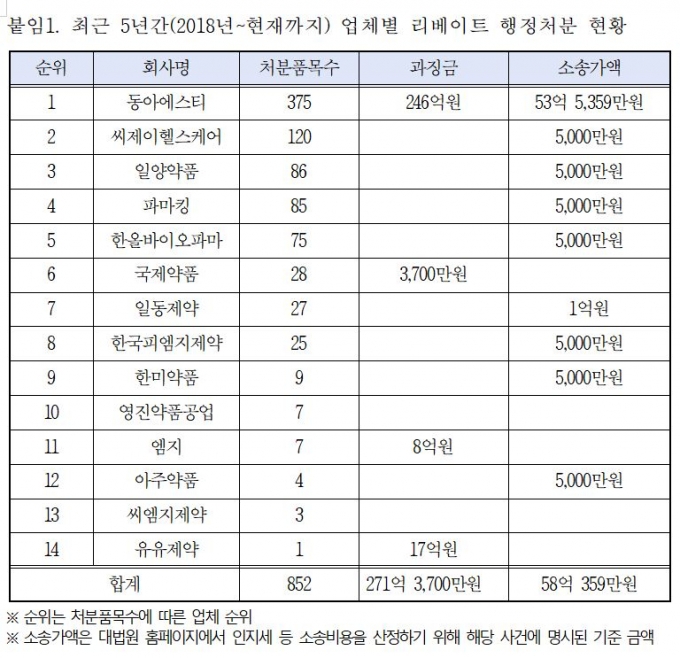 붙임1. 최근 5년간(2018년~현재까지) 업체별 리베이트 행정처분 현황

| 순위 | 회사명 | 처분품목수 | 과징금 | 소송가액 |
|---|---|---|---|---|
| 1 | 동아에스티 | 375 | 246억원 | 53억 5,359만원 |
| 2 | 씨제이헬스케어 | 120 | | 5,000만원 |
| 3 | 일양약품 | 86 | | 5,000만원 |
| 4 | 파마킹 | 85 | | 5,000만원 |
| 5 | 한올바이오파마 | 75 | | 5,000만원 |
| 6 | 국제약품 | 28 | 3,700만원 | |
| 7 | 일동제약 | 27 | | 1억원 |
| 8 | 한국피엠지제약 | 25 | | 5,000만원 |
| 9 | 한미약품 | 9 | | 5,000만원 |
| 10 | 영진약품공업 | 7 | | |
| 11 | 엠지 | 7 | 8억원 | |
| 12 | 아주약품 | 4 | | 5,000만원 |
| 13 | 씨엠지제약 | 3 | | |
| 14 | 유유제약 | 1 | 17억원 | |
| 합계 | | 852 | 271억 3,700만원 | 58억 359만원 |

※ 순위는 처분품목수에 따른 업체 순위
※ 소송가액은 대법원 홈페이지에서 인지세 등 소송비용을 산정하기 위해 해당 사건에 명시된 기준 금액